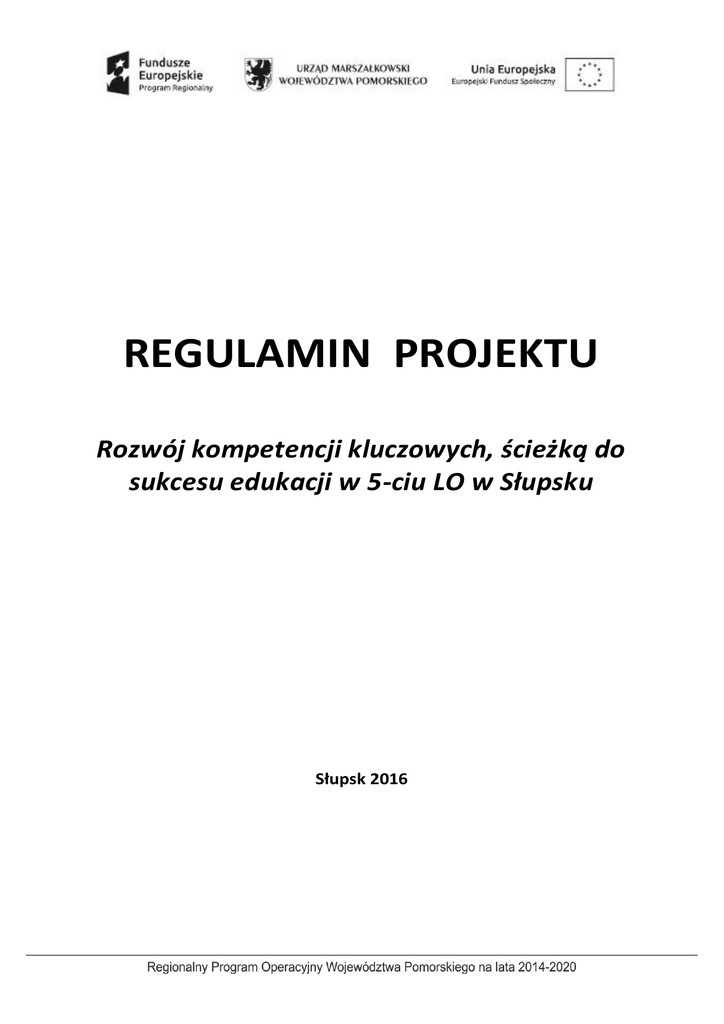 Fundusze Europejskie
Program Regionalny

URZĄD MARSZAŁKOWSKI
WOJEWÓDZTWA POMORSKIEGO

Unia Europejska
Europejski Fundusz Społeczny

REGULAMIN PROJEKTU

Rozwój kompetencji kluczowych, ścieżką do sukcesu edukacji w 5-ciu LO w Słupsku

Słupsk 2016

Regionalny Program Operacyjny Województwa Pomorskiego na lata 2014-2020